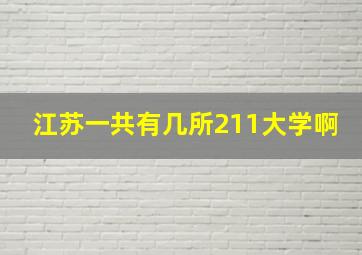 江苏一共有几所211大学啊